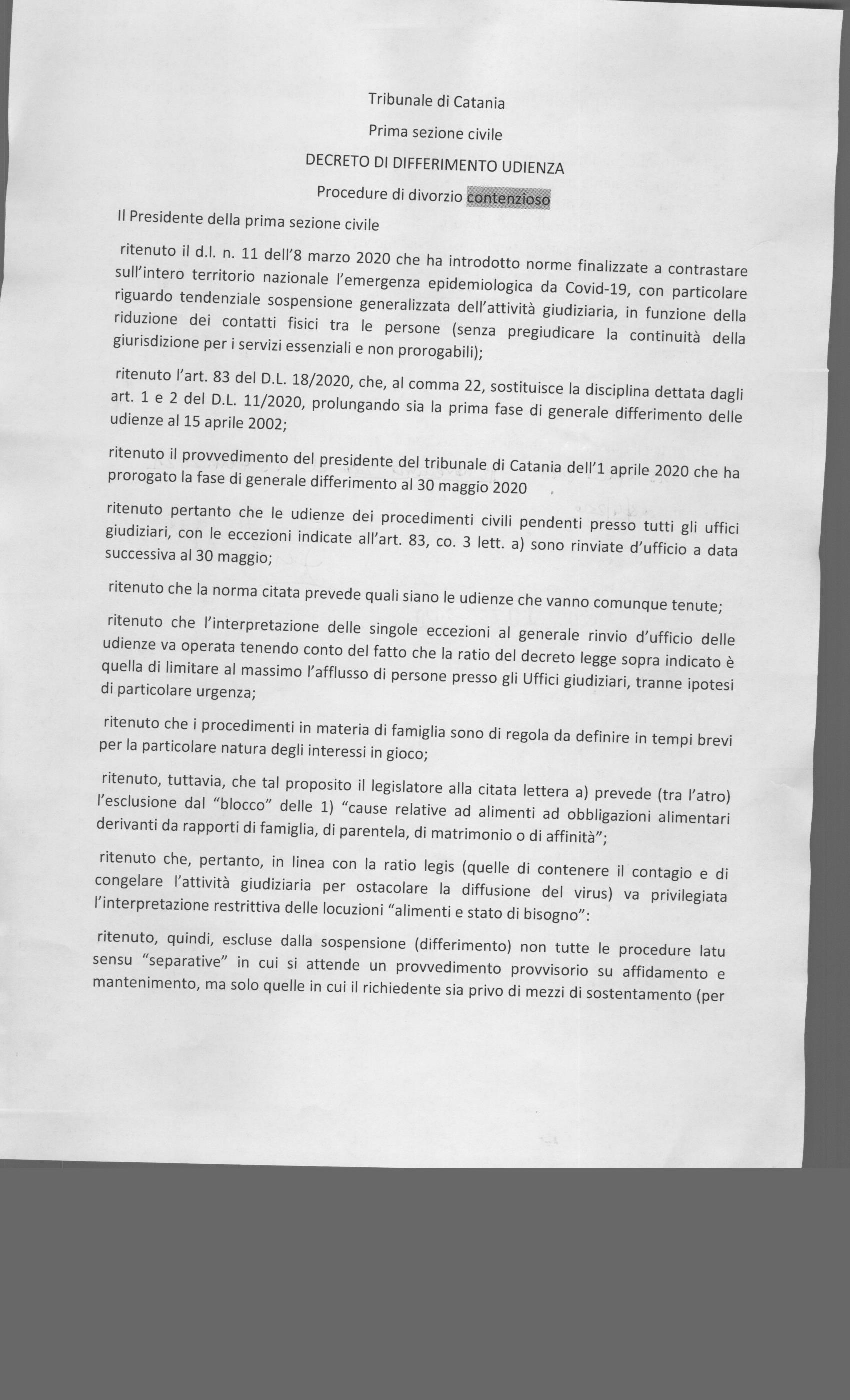 Tribunale di Catania

Prima sezione civile

DECRETO DI DIFFERIMENTO UDIENZA

Procedure di divorzio contenzioso

Il Presidente della prima sezione civile

ritenuto il d.l. n. 11 dell'8 marzo 2020 che ha introdotto norme finalizzate a contrastare sull'intero territorio nazionale l'emergenza epidemiologica da Covid-19, con particolare riguardo tendenziale sospensione generalizzata dell'attività giudiziaria, in funzione della riduzione dei contatti fisici tra le persone (senza pregiudicare la continuità della giurisdizione per i servizi essenziali e non prorogabili);

ritenuto l'art. 83 del D.L. 18/2020, che, al comma 22, sostituisce la disciplina dettata dagli art. 1 e 2 del D.L. 11/2020, prolungando sia la prima fase di generale differimento delle udienze al 15 aprile 2002;

ritenuto il provvedimento del presidente del tribunale di Catania dell'1 aprile 2020 che ha prorogato la fase di generale differimento al 30 maggio 2020

ritenuto pertanto che le udienze dei procedimenti civili pendenti presso tutti gli uffici giudiziari, con le eccezioni indicate all'art. 83, co. 3 lett. a) sono rinviate d'ufficio a data successiva al 30 maggio;

ritenuto che la norma citata prevede quali siano le udienze che vanno comunque tenute;

ritenuto che l'interpretazione delle singole eccezioni al generale rinvio d'ufficio delle udienze va operata tenendo conto del fatto che la ratio del decreto legge sopra indicato è quella di limitare al massimo l'afflusso di persone presso gli Uffici giudiziari, tranne ipotesi di particolare urgenza;

ritenuto che i procedimenti in materia di famiglia sono di regola da definire in tempi brevi per la particolare natura degli interessi in gioco;

ritenuto, tuttavia, che tal proposito il legislatore alla citata lettera a) prevede (tra l'atro) l'esclusione dal "blocco" delle 1) "cause relative ad alimenti ad obbligazioni alimentari derivanti da rapporti di famiglia, di parentela, di matrimonio o di affinità";

ritenuto che, pertanto, in linea con la ratio legis (quelle di contenere il contagio e di congelare l'attività giudiziaria per ostacolare la diffusione del virus) va privilegiata l'interpretazione restrittiva delle locuzioni "alimenti e stato di bisogno":

ritenuto, quindi, escluse dalla sospensione (differimento) non tutte le procedure latu sensu "separative" in cui si attende un provvedimento provvisorio su affidamento e mantenimento, ma solo quelle in cui il richiedente sia privo di mezzi di sostentamento (per